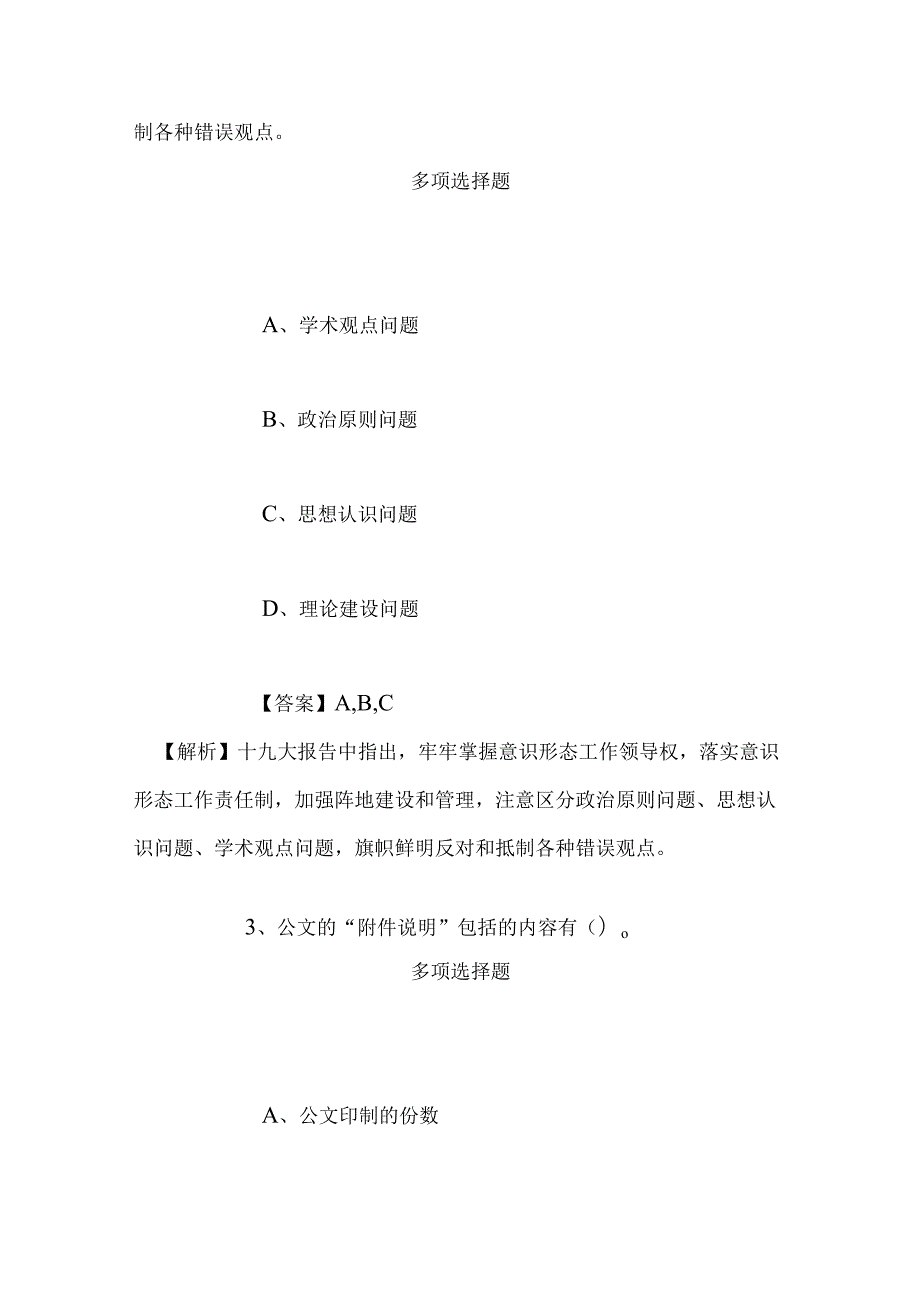 制各种错误观点。

多项选择题

A、学术观点问题

B、政治原则问题

C、思想认识问题

D、理论建设问题

【答案】A,B,C

【解析】十九大报告中指出，牢牢掌握意识形态工作领导权，落实意识形态工作责任制，加强阵地建设和管理，注意区分政治原则问题、思想认识问题、学术观点问题，旗帜鲜明反对和抵制各种错误观点。

3、公文的“附件说明”包括的内容有（）。

多项选择题

A、公文印制的份数